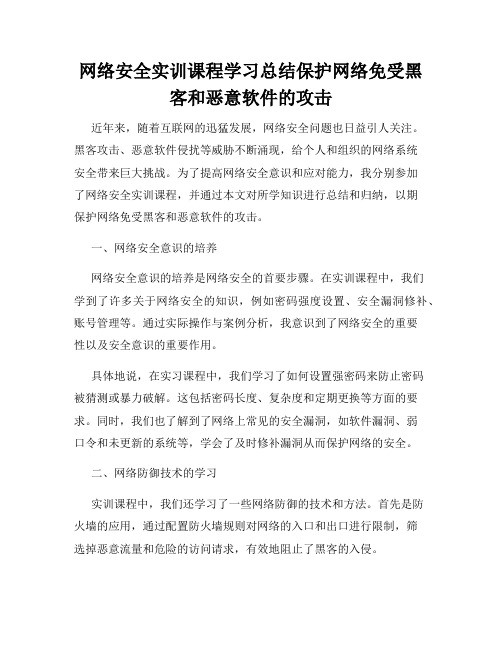 网络安全实训课程学习总结保护网络免受黑客和恶意软件的攻击

近年来，随着互联网的迅猛发展，网络安全问题也日益引人关注。黑客攻击、恶意软件侵扰等威胁不断涌现，给个人和组织的网络系统安全带来巨大挑战。为了提高网络安全意识和应对能力，我分别参加了网络安全实训课程，并通过本文对所学知识进行总结和归纳，以期保护网络免受黑客和恶意软件的攻击。

一、网络安全意识的培养

网络安全意识的培养是网络安全的首要步骤。在实训课程中，我们学到了许多关于网络安全的知识，例如密码强度设置、安全漏洞修补、账号管理等。通过实际操作与案例分析，我意识到了网络安全的重要性以及安全意识的重要作用。

具体地说，在实习课程中，我们学习了如何设置强密码来防止密码被猜测或暴力破解。这包括密码长度、复杂度和定期更换等方面的要求。同时，我们也了解到了网络上常见的安全漏洞，如软件漏洞、弱口令和未更新的系统等，学会了及时修补漏洞从而保护网络的安全。

二、网络防御技术的学习

实训课程中，我们还学习了一些网络防御的技术和方法。首先是防火墙的应用，通过配置防火墙规则对网络的入口和出口进行限制，筛选掉恶意流量和危险的访问请求，有效地阻止了黑客的入侵。